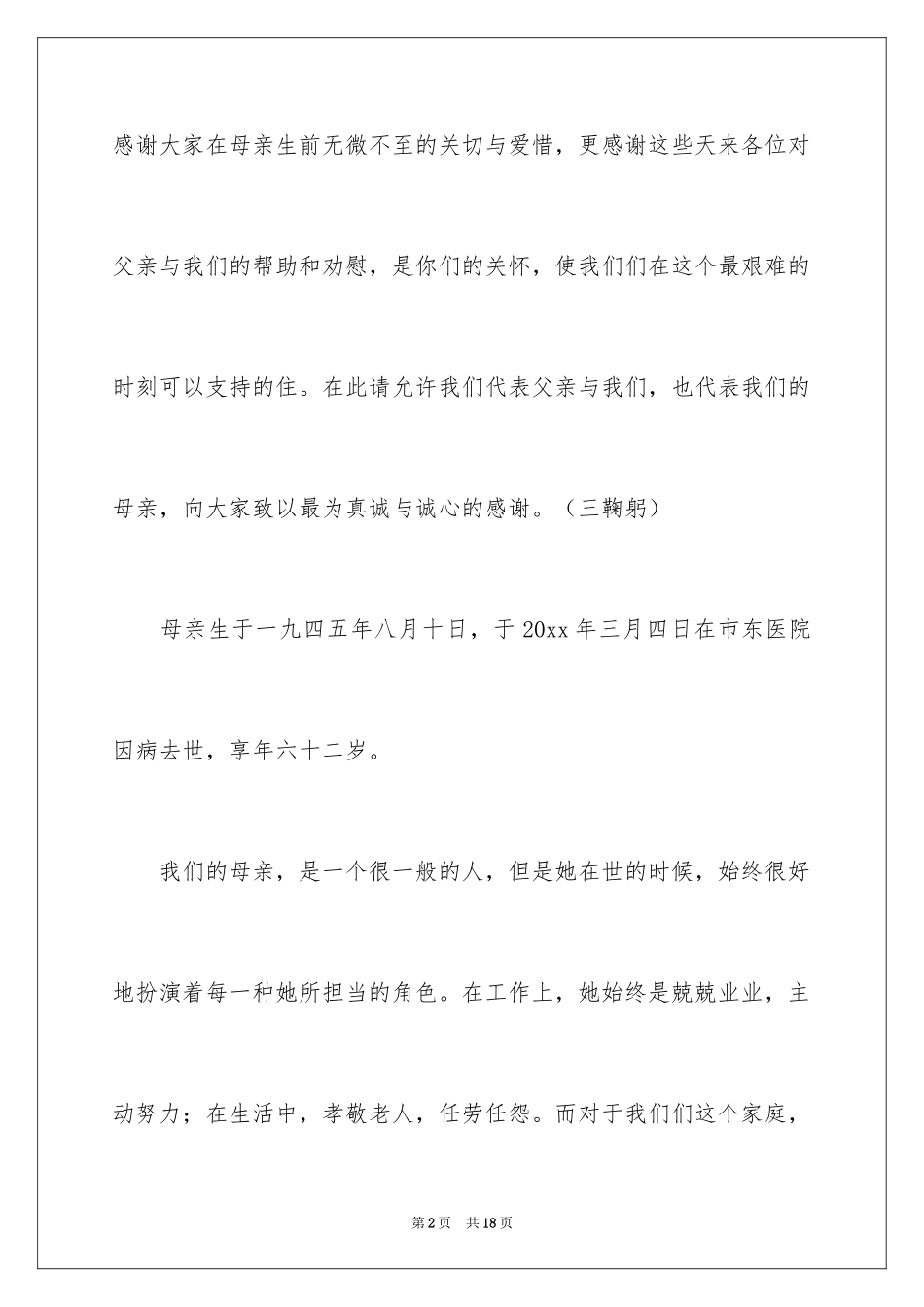 感谢大家在母亲生前无微不至的关切与爱惜，更感谢这些天来各位对父亲与我们的帮助和劝慰，是你们的关怀，使我们们在这个最艰难的时刻可以支持的住。在此请允许我们代表父亲与我们，也代表我们的母亲，向大家致以最为真诚与诚心的感谢。（三鞠躬）

母亲生于一九四五年八月十日，于 20xx 年三月四日在市东医院因病去世，享年六十二岁。

我们的母亲，是一个很一般的人，但是她在世的时候，始终很好地扮演着每一种她所担当的角色。在工作上，她始终是兢兢业业，主动努力；在生活中，孝敬老人，任劳任怨。而对于我们们这个家庭，

第 2 页　共 18 页